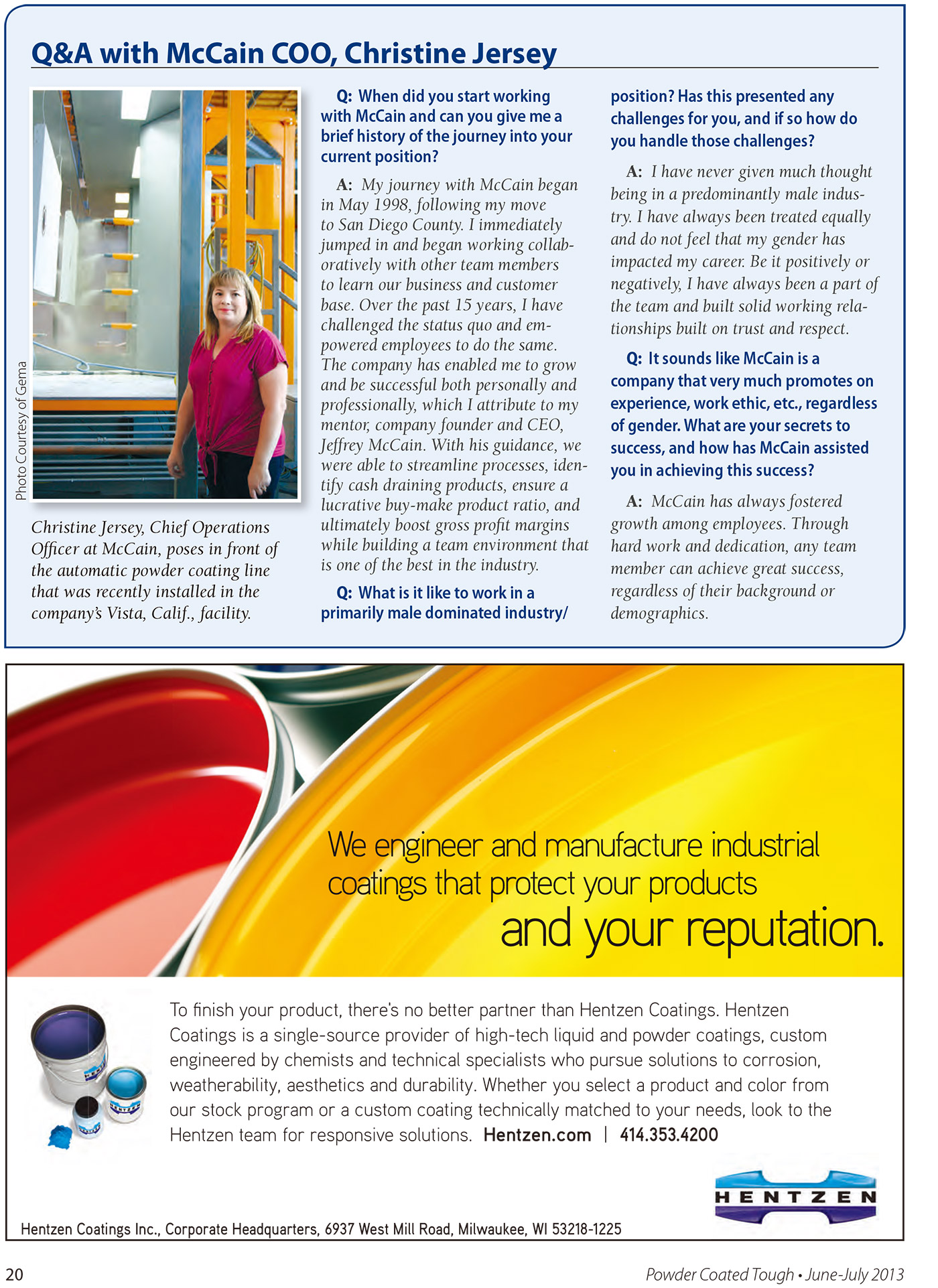 Q&A with McCain COO, Christine Jersey

Photo Courtesy of Gema

Christine Jersey, Chief Operations Officer at McCain, poses in front of the automatic powder coating line that was recently installed in the company's Vista, Calif., facility.

Q: When did you start working with McCain and can you give me a brief history of the journey into your current position?

A: My journey with McCain began in May 1998, following my move to San Diego County. I immediately jumped in and began working collaboratively with other team members to learn our business and customer base. Over the past 15 years, I have challenged the status quo and empowered employees to do the same. The company has enabled me to grow and be successful both personally and professionally, which I attribute to my mentor, company founder and CEO, Jeffrey McCain. With his guidance, we were able to streamline processes, identify cash draining products, ensure a lucrative buy-make product ratio, and ultimately boost gross profit margins while building a team environment that is one of the best in the industry.

Q: What is it like to work in a primarily male dominated industry/position? Has this presented any challenges for you, and if so how do you handle those challenges?

A: I have never given much thought being in a predominantly male industry. I have always been treated equally and do not feel that my gender has impacted my career. Be it positively or negatively, I have always been a part of the team and built solid working relationships built on trust and respect.

Q: It sounds like McCain is a company that very much promotes on experience, work ethic, etc., regardless of gender. What are your secrets to success, and how has McCain assisted you in achieving this success?

A: McCain has always fostered growth among employees. Through hard work and dedication, any team member can achieve great success, regardless of their background or demographics.

We engineer and manufacture industrial coatings that protect your products and your reputation.

To finish your product, there's no better partner than Hentzen Coatings. Hentzen Coatings is a single-source provider of high-tech liquid and powder coatings, custom engineered by chemists and technical specialists who pursue solutions to corrosion, weatherability, aesthetics and durability. Whether you select a product and color from our stock program or a custom coating technically matched to your needs, look to the Hentzen team for responsive solutions. Hentzen.com | 414.353.4200

HENTZEN

Hentzen Coatings Inc., Corporate Headquarters, 6937 West Mill Road, Milwaukee, WI 53218-1225

20

Powder Coated Tough • June-July 2013